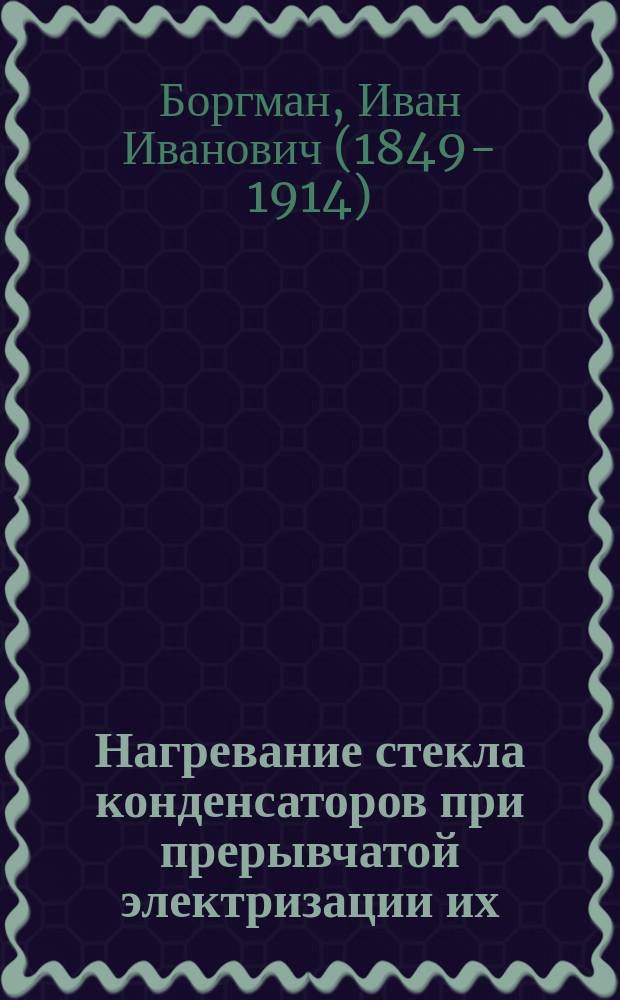 Боргман, Иван Иванович (1849-1914)

Нагревание стекла конденсаторов при прерывчатой электризации их